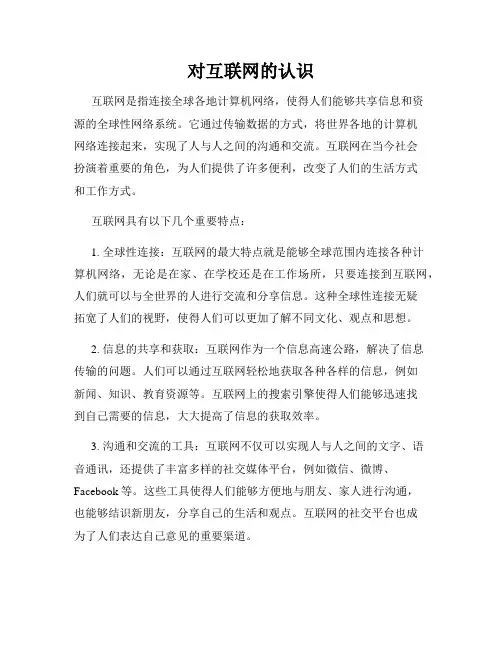 对互联网的认识

互联网是指连接全球各地计算机网络，使得人们能够共享信息和资源的全球性网络系统。它通过传输数据的方式，将世界各地的计算机网络连接起来，实现了人与人之间的沟通和交流。互联网在当今社会扮演着重要的角色，为人们提供了许多便利，改变了人们的生活方式和工作方式。

互联网具有以下几个重要特点：

1. 全球性连接：互联网的最大特点就是能够全球范围内连接各种计算机网络，无论是在家、在学校还是在工作场所，只要连接到互联网，人们就可以与全世界的人进行交流和分享信息。这种全球性连接无疑拓宽了人们的视野，使得人们可以更加了解不同文化、观点和思想。

2. 信息的共享和获取：互联网作为一个信息高速公路，解决了信息传输的问题。人们可以通过互联网轻松地获取各种各样的信息，例如新闻、知识、教育资源等。互联网上的搜索引擎使得人们能够迅速找到自己需要的信息，大大提高了信息的获取效率。

3. 沟通和交流的工具：互联网不仅可以实现人与人之间的文字、语音通讯，还提供了丰富多样的社交媒体平台，例如微信、微博、Facebook 等。这些工具使得人们能够方便地与朋友、家人进行沟通，也能够结识新朋友，分享自己的生活和观点。互联网的社交平台也成为了人们表达自己意见的重要渠道。